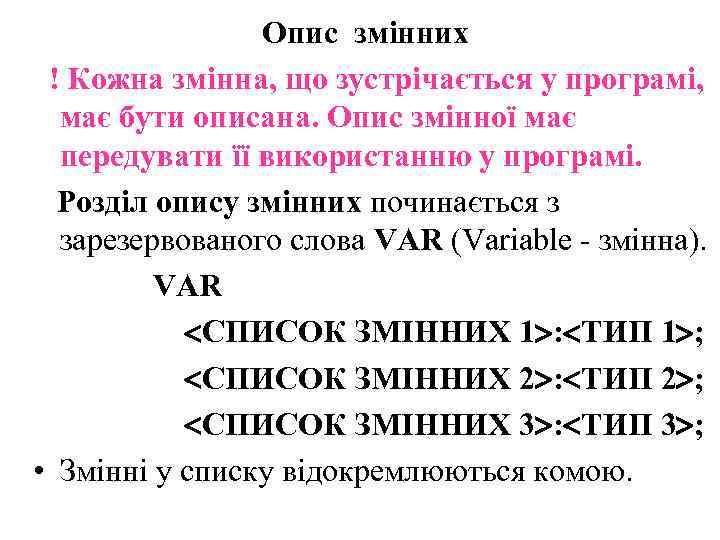 Опис змінних

! Кожна змінна, що зустрічається у програмі, має бути описана. Опис змінної має передувати її використанню у програмі.

Розділ опису змінних починається з зарезервованого слова VAR (Variable - змінна).

VAR

<СПИСОК ЗМІННИХ 1>:<ТИП 1>;

<СПИСОК ЗМІННИХ 2>:<ТИП 2>;

<СПИСОК ЗМІННИХ 3>:<ТИП 3>;

• Змінні у списку відокремлюються комою.